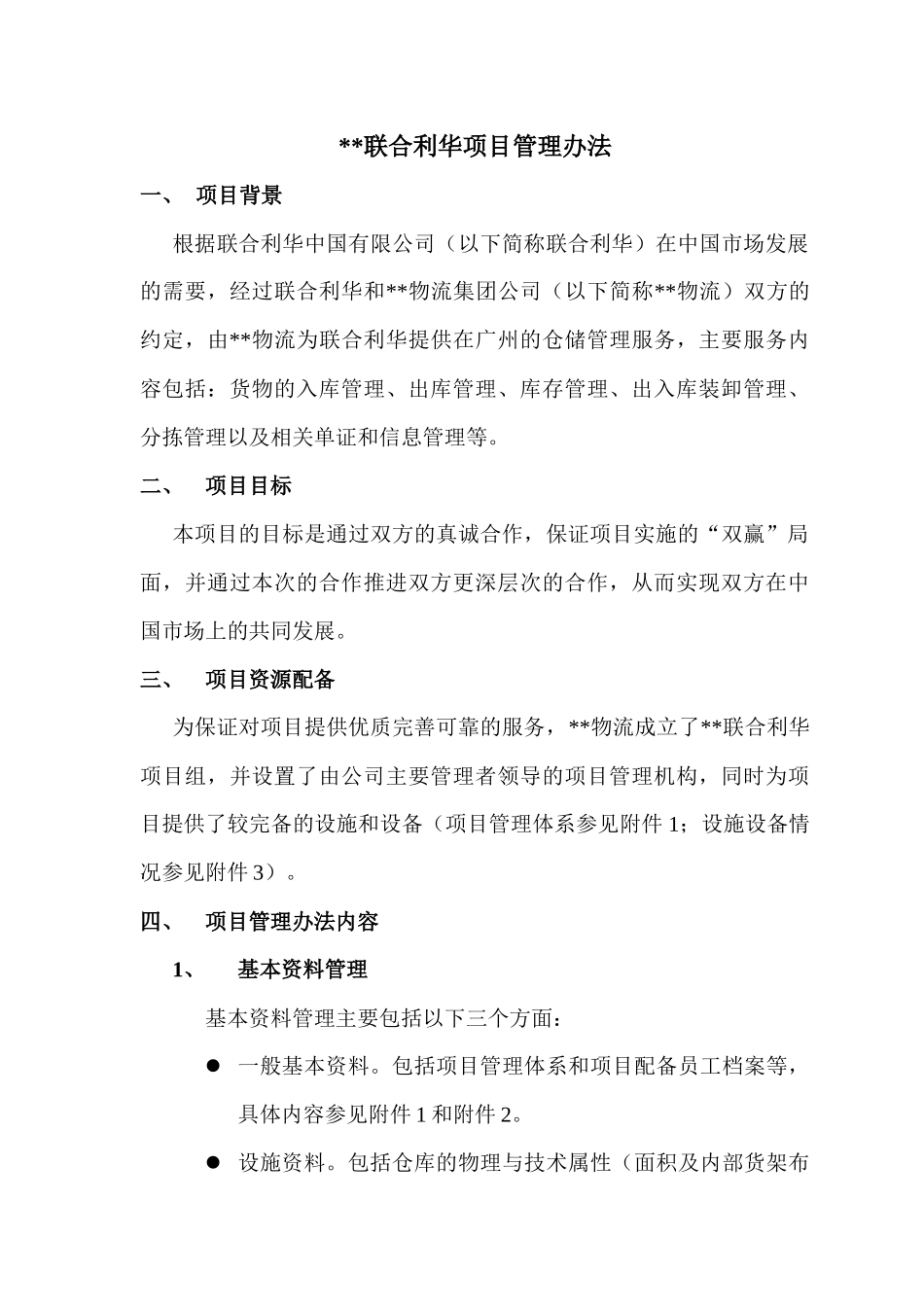 **联合利华项目管理办法

一、 项目背景

根据联合利华中国有限公司（以下简称联合利华）在中国市场发展的需要，经过联合利华和**物流集团公司（以下简称**物流）双方的约定，由**物流为联合利华提供在广州的仓储管理服务，主要服务内容包括：货物的入库管理、出库管理、库存管理、出入库装卸管理、分拣管理以及相关单证和信息管理等。

二、 项目目标

本项目的目标是通过双方的真诚合作，保证项目实施的“双赢”局面，并通过本次的合作推进双方更深层次的合作，从而实现双方在中国市场上的共同发展。

三、 项目资源配备

为保证对项目提供优质完善可靠的服务，**物流成立了**联合利华项目组，并设置了由公司主要管理者领导的项目管理机构，同时为项目提供了较完备的设施和设备（项目管理体系参见附件 1；设施设备情况参见附件 3）。

四、 项目管理办法内容

1、 基本资料管理

基本资料管理主要包括以下三个方面：

● 一般基本资料。包括项目管理体系和项目配备员工档案等，具体内容参见附件 1 和附件 2。

● 设施资料。包括仓库的物理与技术属性（面积及内部货架布